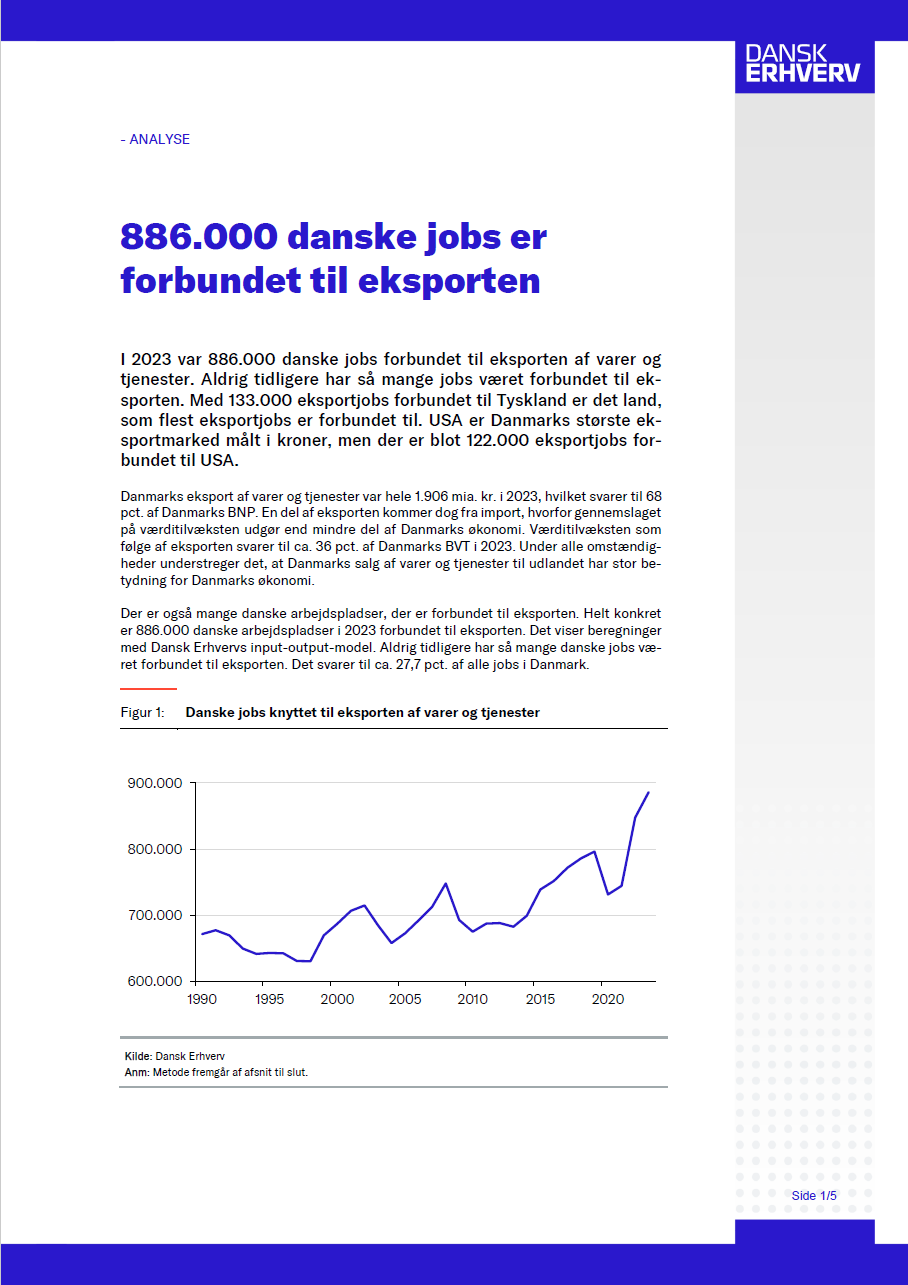 DANSK ERHVERV

- ANALYSE

886.000 danske jobs er forbundet til eksporten

I 2023 var 886.000 danske jobs forbundet til eksporten af varer og tjenester. Aldrig tidligere har så mange jobs været forbundet til eksporten. Med 133.000 eksportjobs forbundet til Tyskland er det land, som flest eksportjobs er forbundet til. USA er Danmarks største eksportmarked målt i kroner, men der er blot 122.000 eksportjobs forbundet til USA.

Danmarks eksport af varer og tjenester var hele 1.906 mia. kr. i 2023, hvilket svarer til 68 pct. af Danmarks BNP. En del af eksporten kommer dog fra import, hvorfor gennemslaget på værditilvæksten udgør end mindre del af Danmarks økonomi. Værditilvæksten som følge af eksporten svarer til ca. 36 pct. af Danmarks BVT i 2023. Under alle omstændigheder understreger det, at Danmarks salg af varer og tjenester til udlandet har stor betydning for Danmarks økonomi.

Der er også mange danske arbejdspladser, der er forbundet til eksporten. Helt konkret er 886.000 danske arbejdspladser i 2023 forbundet til eksporten. Det viser beregninger med Dansk Erhvervs input-output-model. Aldrig tidligere har så mange danske jobs været forbundet til eksporten. Det svarer til ca. 27,7 pct. af alle jobs i Danmark.

Figur 1: Danske jobs knyttet til eksporten af varer og tjenester

900.000
800.000
700.000
600.000
1990 1995 2000 2005 2010 2015 2020

Kilde: Dansk Erhverv
Anm: Metode fremgår af afsnit til slut.

Side 1/5